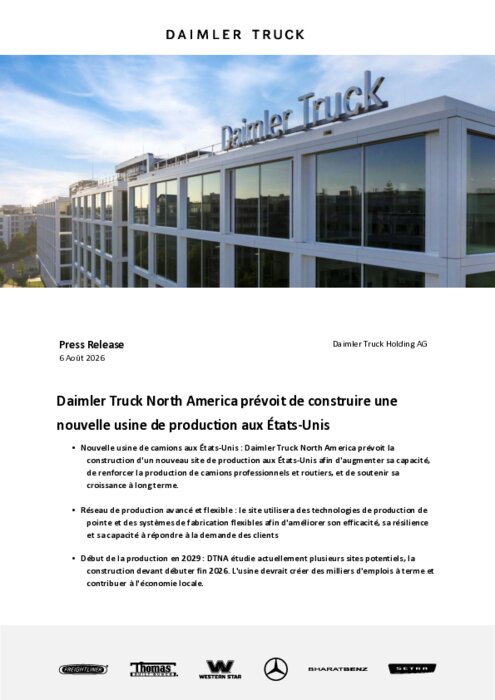 DAIMLER TRUCK

Daimler Truck

Press Release
6 Août 2026

Daimler Truck Holding AG

Daimler Truck North America prévoit de construire une nouvelle usine de production aux États-Unis

• Nouvelle usine de camions aux États-Unis : Daimler Truck North America prévoit la construction d'un nouveau site de production aux États-Unis afin d'augmenter sa capacité, de renforcer la production de camions professionnels et routiers, et de soutenir sa croissance à long terme.

• Réseau de production avancé et flexible : le site utilisera des technologies de production de pointe et des systèmes de fabrication flexibles afin d'améliorer son efficacité, sa résilience et sa capacité à répondre à la demande des clients

• Début de la production en 2029 : DTNA étudie actuellement plusieurs sites potentiels, la construction devant débuter fin 2026. L'usine devrait créer des milliers d'emplois à terme et contribuer à l'économie locale.

FREIGHTLINER Thomas BUILT BUSES WESTERN STAR BHARATBENZ SETRA